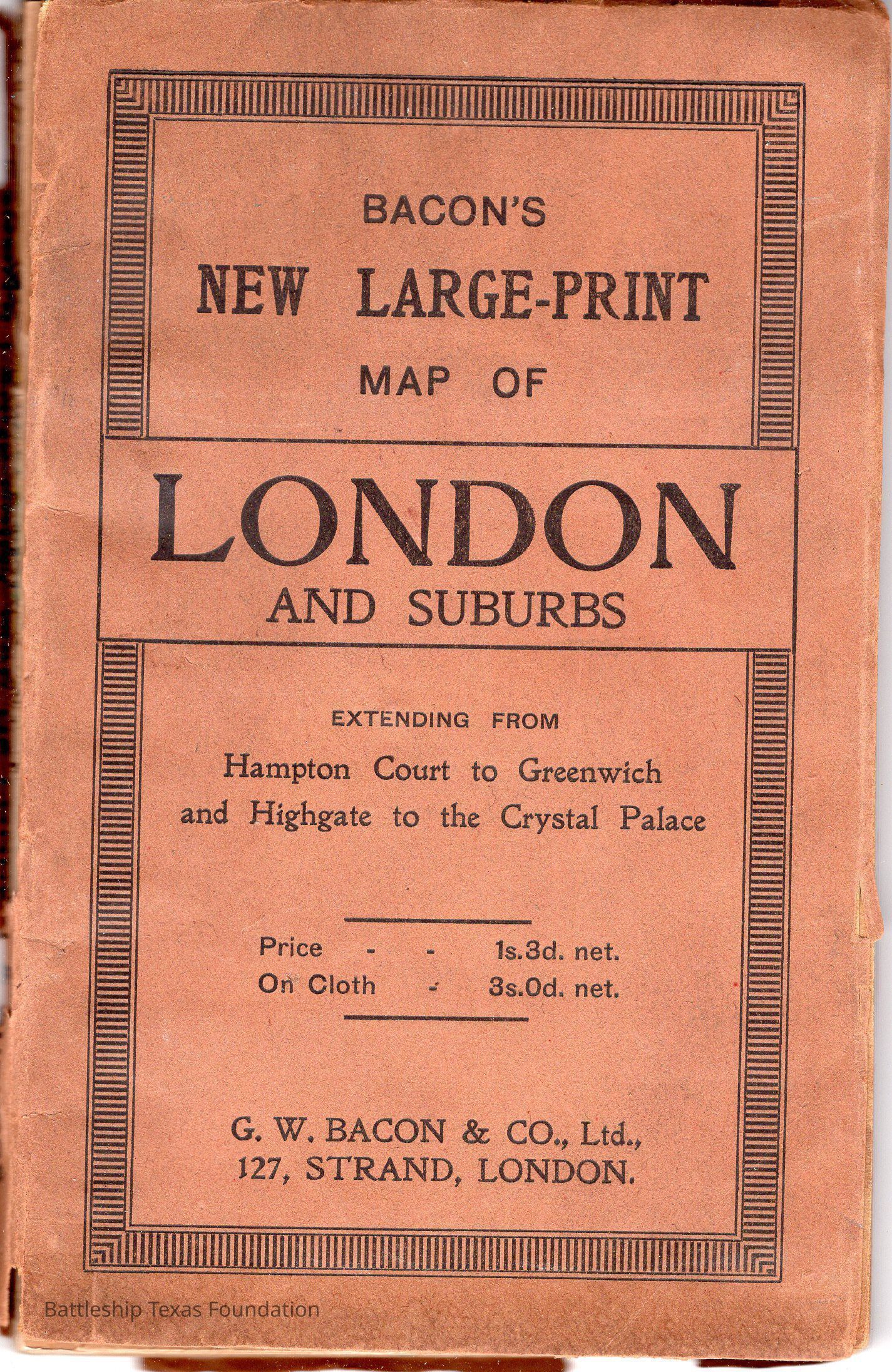 BACON'S
NEW LARGE-PRINT
MAP OF

LONDON
AND SUBURBS

EXTENDING FROM
Hampton Court to Greenwich
and Highgate to the Crystal Palace

Price - - 1s.3d. net.
On Cloth - 3s.0d. net.

G. W. BACON & CO., Ltd.,
127, STRAND, LONDON.

Battleship Texas Foundation